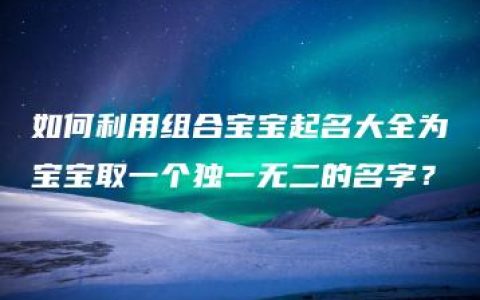 如何利用组合宝宝起名大全为宝宝取一个独一无二的名字？